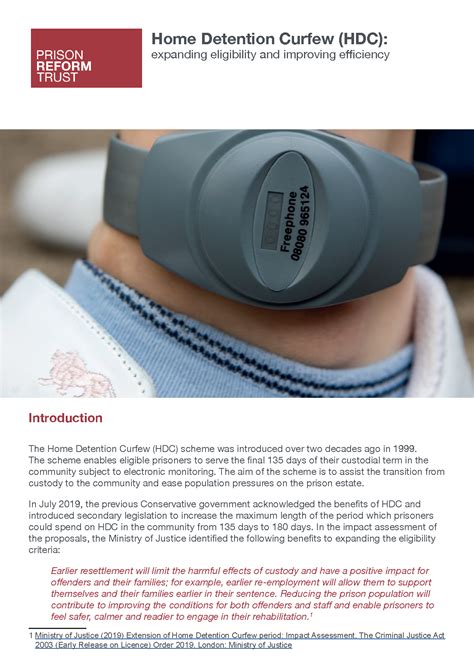 PRISON
REFORM
TRUST

Home Detention Curfew (HDC):
expanding eligibility and improving efficiency

Freephone
08080 965124

Introduction

The Home Detention Curfew (HDC) scheme was introduced over two decades ago in 1999. The scheme enables eligible prisoners to serve the final 135 days of their custodial term in the community subject to electronic monitoring. The aim of the scheme is to assist the transition from custody to the community and ease population pressures on the prison estate.

In July 2019, the previous Conservative government acknowledged the benefits of HDC and introduced secondary legislation to increase the maximum length of the period which prisoners could spend on HDC in the community from 135 days to 180 days. In the impact assessment of the proposals, the Ministry of Justice identified the following benefits to expanding the eligibility criteria:

Earlier resettlement will limit the harmful effects of custody and have a positive impact for offenders and their families; for example, earlier re-employment will allow them to support themselves and their families earlier in their sentence. Reducing the prison population will contribute to improving the conditions for both offenders and staff and enable prisoners to feel safer, calmer and readier to engage in their rehabilitation.$^1$

1 Ministry of Justice (2019) Extension of Home Detention Curfew period: Impact Assessment. The Criminal Justice Act 2003 (Early Release on Licence) Order 2019. London: Ministry of Justice